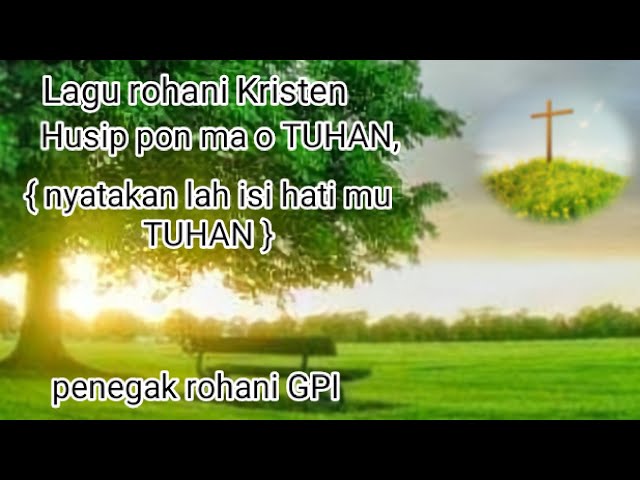 Lagu rohani Kristen
Husip pon ma o TUHAN,

{ nyatakan lah isi hati mu TUHAN }

penegak rohani GPI